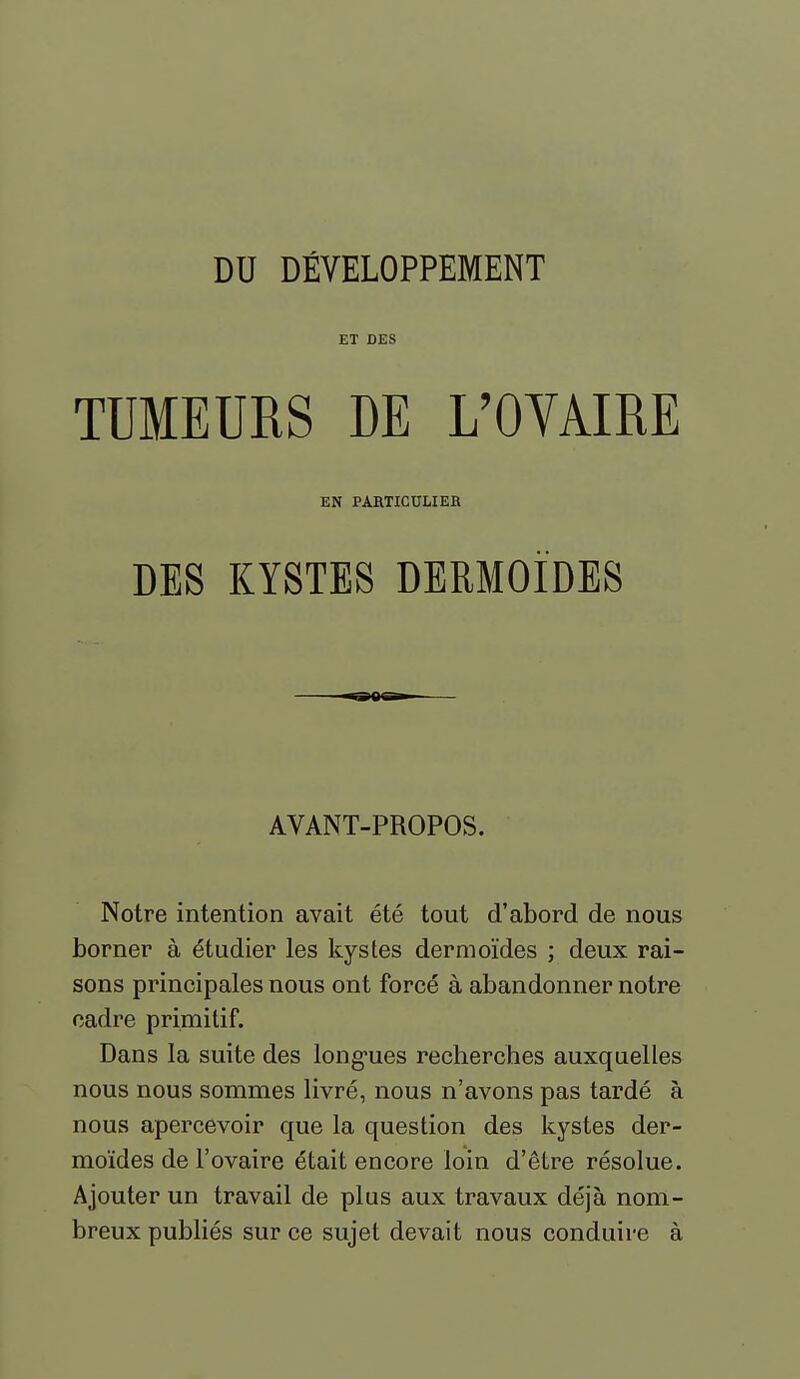 DU DÉVELOPPEMENT

ET DES

TUMEURS DE L'OVAIRE

EN PARTICULIER

DES KYSTES DERMOÏDES

AVANT-PROPOS.

Notre intention avait été tout d'abord de nous borner à étudier les kystes dermoïdes ; deux raisons principales nous ont forcé à abandonner notre cadre primitif.

Dans la suite des longues recherches auxquelles nous nous sommes livré, nous n'avons pas tardé à nous apercevoir que la question des kystes dermoïdes de l'ovaire était encore loin d'être résolue. Ajouter un travail de plus aux travaux déjà nombreux publiés sur ce sujet devait nous conduire à